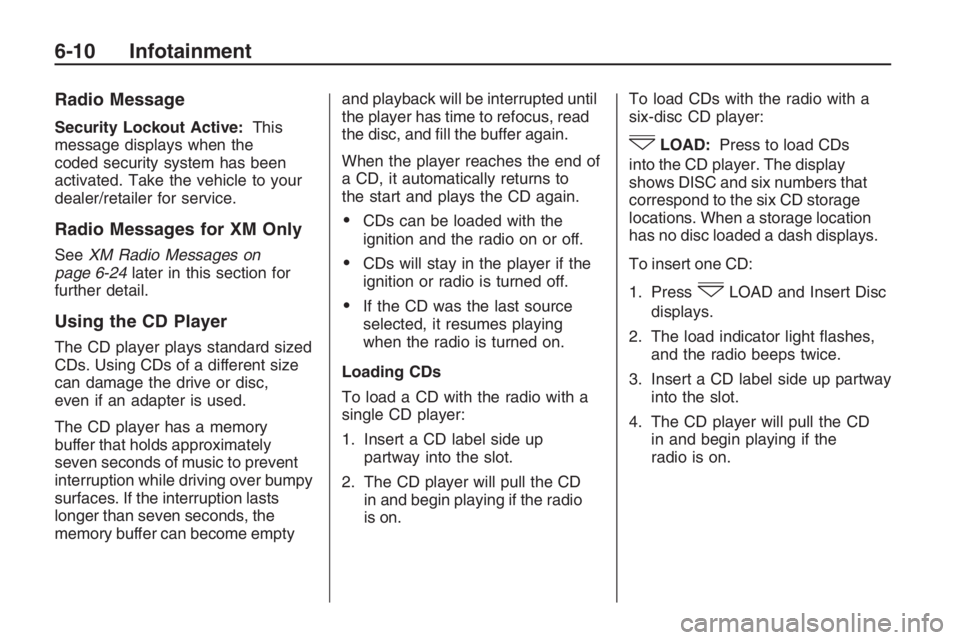 6-10 Infotainment

Radio Message

Security Lockout Active: This message displays when the coded security system has been activated. Take the vehicle to your dealer/retailer for service.

Radio Messages for XM Only

See XM Radio Messages on page 6-24 later in this section for further detail.

Using the CD Player

The CD player plays standard sized CDs. Using CDs of a different size can damage the drive or disc, even if an adapter is used.

The CD player has a memory buffer that holds approximately seven seconds of music to prevent interruption while driving over bumpy surfaces. If the interruption lasts longer than seven seconds, the memory buffer can become empty and playback will be interrupted until the player has time to refocus, read the disc, and fill the buffer again.

When the player reaches the end of a CD, it automatically returns to the start and plays the CD again.

• CDs can be loaded with the ignition and the radio on or off.

• CDs will stay in the player if the ignition or radio is turned off.

• If the CD was the last source selected, it resumes playing when the radio is turned on.

Loading CDs

To load a CD with the radio with a single CD player:

1. Insert a CD label side up partway into the slot.

2. The CD player will pull the CD in and begin playing if the radio is on.

To load CDs with the radio with a six-disc CD player:

LOAD: Press to load CDs into the CD player. The display shows DISC and six numbers that correspond to the six CD storage locations. When a storage location has no disc loaded a dash displays.

To insert one CD:

1. Press LOAD and Insert Disc displays.

2. The load indicator light flashes, and the radio beeps twice.

3. Insert a CD label side up partway into the slot.

4. The CD player will pull the CD in and begin playing if the radio is on.

carmanualsonline.info